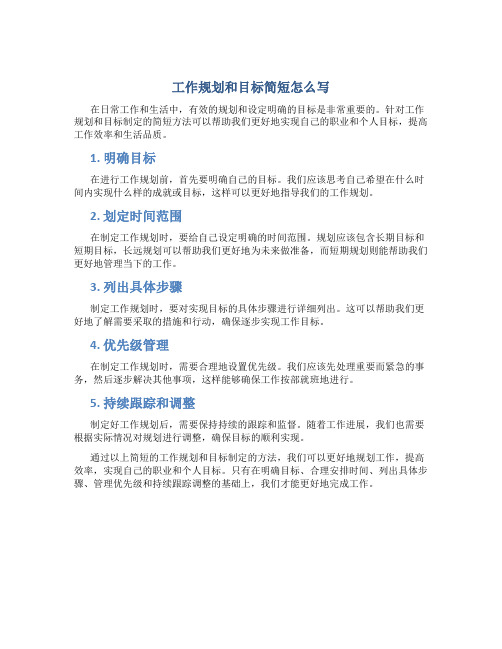 工作规划和目标简短怎么写

在日常工作和生活中，有效的规划和设定明确的目标是非常重要的。针对工作规划和目标制定的简短方法可以帮助我们更好地实现自己的职业和个人目标，提高工作效率和生活品质。

1. 明确目标

在进行工作规划前，首先要明确自己的目标。我们应该思考自己希望在什么时间内实现什么样的成就或目标，这样可以更好地指导我们的工作规划。

2. 划定时间范围

在制定工作规划时，要给自己设定明确的时间范围。规划应该包含长期目标和短期目标，长远规划可以帮助我们更好地为未来做准备，而短期规划则能帮助我们更好地管理当下的工作。

3. 列出具体步骤

制定工作规划时，要对实现目标的具体步骤进行详细列出。这可以帮助我们更好地了解需要采取的措施和行动，确保逐步实现工作目标。

4. 优先级管理

在制定工作规划时，需要合理地设置优先级。我们应该先处理重要而紧急的事务，然后逐步解决其他事项，这样能够确保工作按部就班地进行。

5. 持续跟踪和调整

制定好工作规划后，需要保持持续的跟踪和监督。随着工作进展，我们也需要根据实际情况对规划进行调整，确保目标的顺利实现。

通过以上简短的工作规划和目标制定的方法，我们可以更好地规划工作，提高效率，实现自己的职业和个人目标。只有在明确目标、合理安排时间、列出具体步骤、管理优先级和持续跟踪调整的基础上，我们才能更好地完成工作。